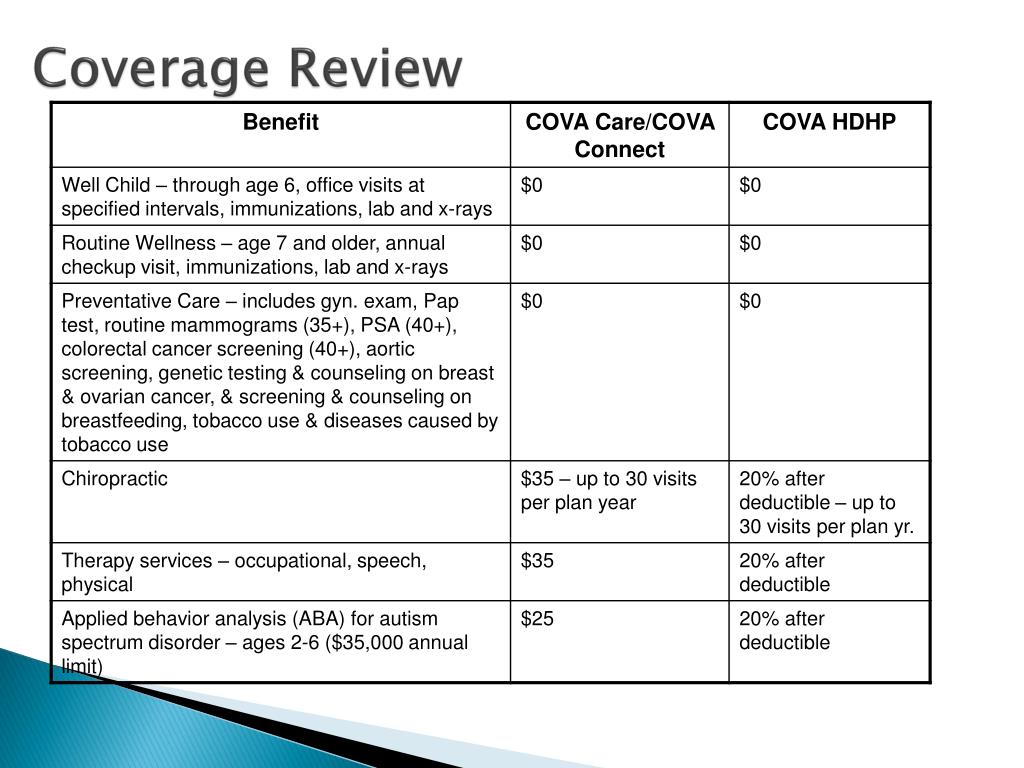 Coverage Review

| Benefit | COVA Care/COVA Connect | COVA HDHP |
|---|---|---|
| Well Child – through age 6, office visits at specified intervals, immunizations, lab and x-rays | \$0 | \$0 |
| Routine Wellness – age 7 and older, annual checkup visit, immunizations, lab and x-rays | \$0 | \$0 |
| Preventative Care – includes gyn. exam, Pap test, routine mammograms (35+), PSA (40+), colorectal cancer screening (40+), aortic screening, genetic testing & counseling on breast & ovarian cancer, & screening & counseling on breastfeeding, tobacco use & diseases caused by tobacco use | \$0 | \$0 |
| Chiropractic | \$35 – up to 30 visits per plan year | 20% after deductible – up to 30 visits per plan yr. |
| Therapy services – occupational, speech, physical | \$35 | 20% after deductible |
| Applied behavior analysis (ABA) for autism spectrum disorder – ages 2-6 (\$35,000 annual limit) | \$25 | 20% after deductible |